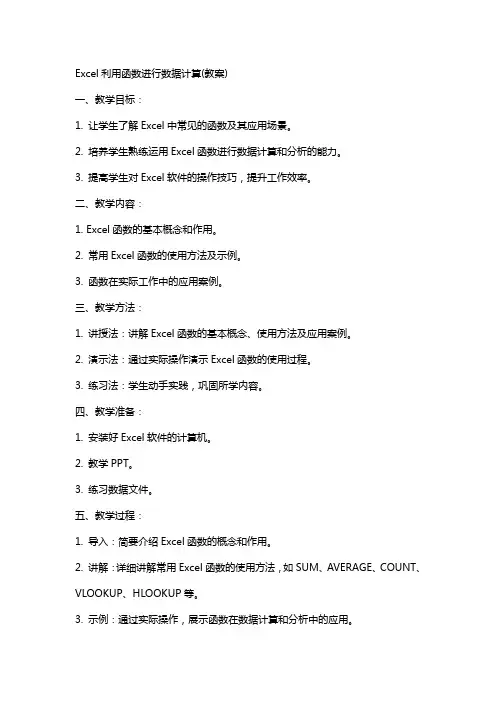 Excel 利用函数进行数据计算(教案)

一、教学目标：

1. 让学生了解 Excel 中常见的函数及其应用场景。

2. 培养学生熟练运用 Excel 函数进行数据计算和分析的能力。

3. 提高学生对 Excel 软件的操作技巧，提升工作效率。

二、教学内容：

1. Excel 函数的基本概念和作用。

2. 常用 Excel 函数的使用方法及示例。

3. 函数在实际工作中的应用案例。

三、教学方法：

1. 讲授法：讲解 Excel 函数的基本概念、使用方法及应用案例。

2. 演示法：通过实际操作演示 Excel 函数的使用过程。

3. 练习法：学生动手实践，巩固所学内容。

四、教学准备：

1. 安装好 Excel 软件的计算机。

2. 教学 PPT。

3. 练习数据文件。

五、教学过程：

1. 导入：简要介绍 Excel 函数的概念和作用。

2. 讲解：详细讲解常用 Excel 函数的使用方法，如 SUM、AVERAGE、COUNT、VLOOKUP、HLOOKUP 等。

3. 示例：通过实际操作，展示函数在数据计算和分析中的应用。